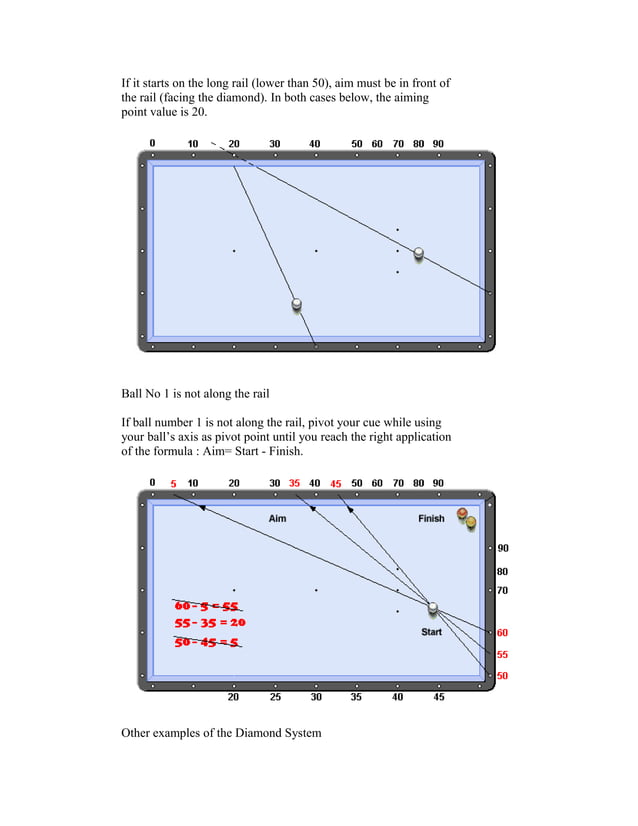 If it starts on the long rail (lower than 50), aim must be in front of the rail (facing the diamond). In both cases below, the aiming point value is 20.

0 10 20 30 40 50 60 70 80 90

Ball No 1 is not along the rail

If ball number 1 is not along the rail, pivot your cue while using your ball's axis as pivot point until you reach the right application of the formula : Aim= Start - Finish.

0 5 10 20 30 35 40 45 50 60 70 80 90

Aim

Finish

90
80
70

60 - 5 = 55
55 - 35 = 20
50 - 45 = 5

Start

60
55
50

20 25 30 35 40 45

Other examples of the Diamond System